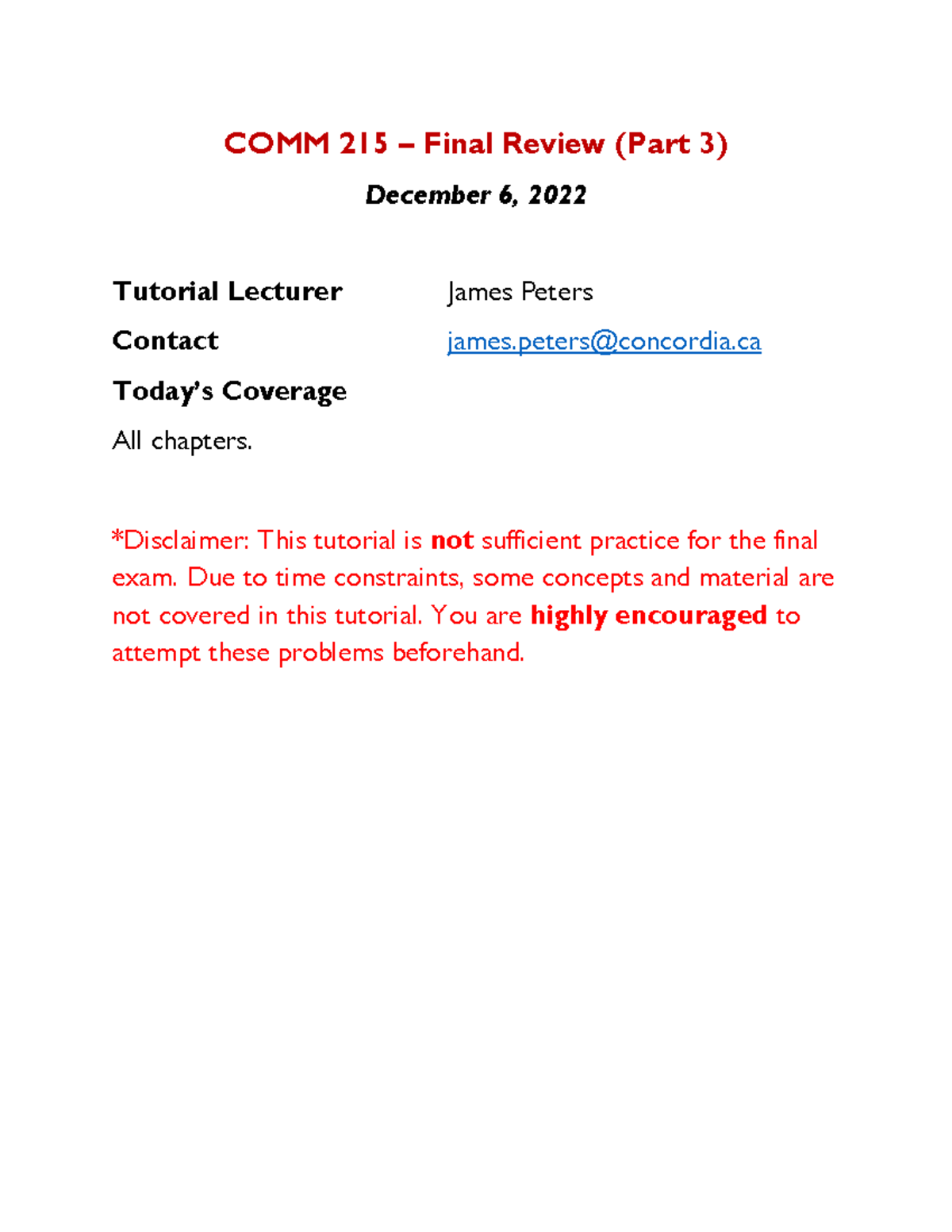 COMM 215 – Final Review (Part 3)

December 6, 2022

Tutorial Lecturer James Peters

Contact james.peters@concordia.ca

Today's Coverage

All chapters.

*Disclaimer: This tutorial is not sufficient practice for the final exam. Due to time constraints, some concepts and material are not covered in this tutorial. You are highly encouraged to attempt these problems beforehand.